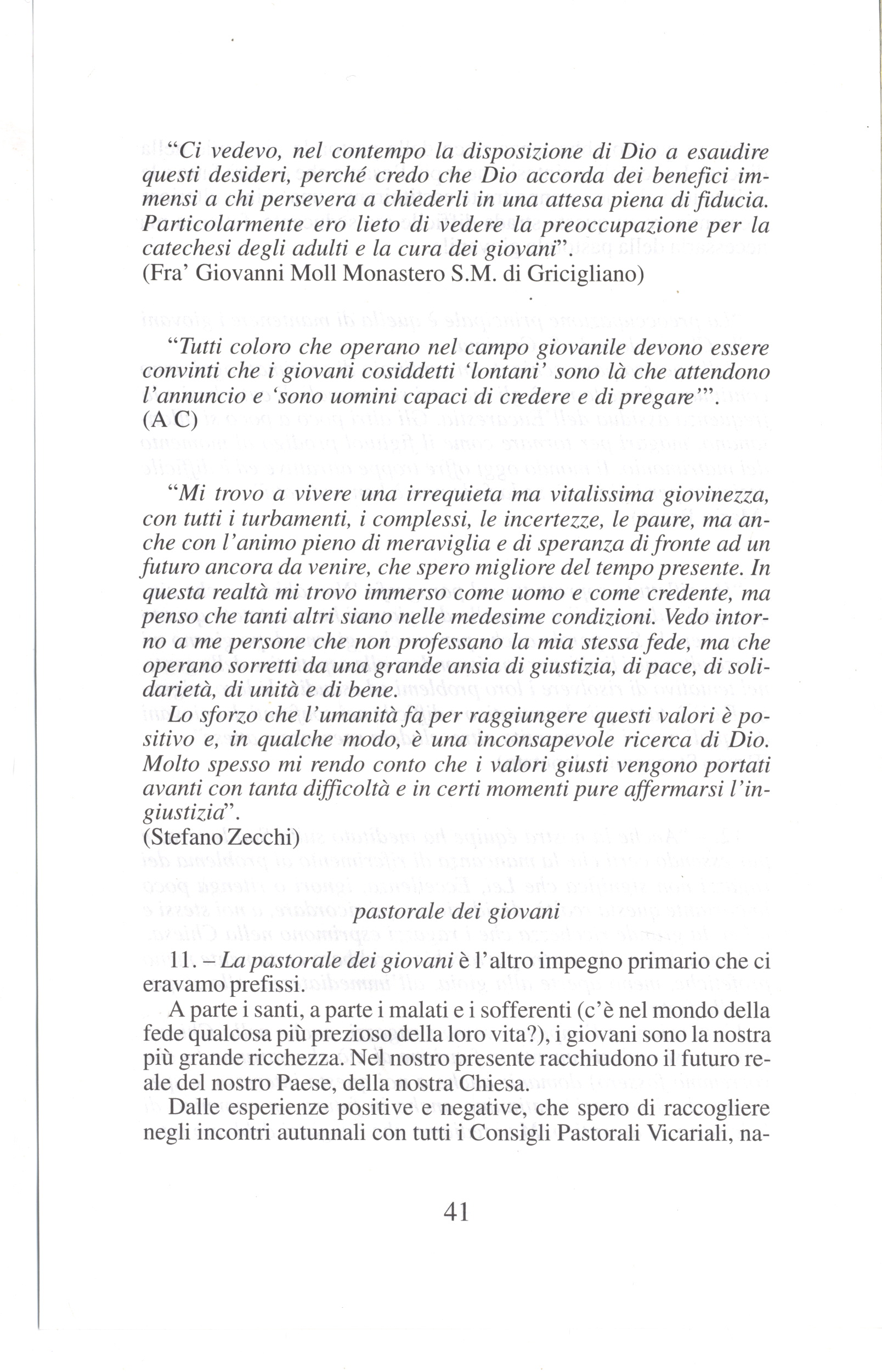 "Ci vedevo, nel contempo la disposizione di Dio a esaudire questi desideri, perché credo che Dio accorda dei benefici immensi a chi persevera a chiederli in una attesa piena di fiducia. Particolarmente ero lieto di vedere la preoccupazione per la catechesi degli adulti e la cura dei giovani".
(Fra' Giovanni Moll Monastero S.M. di Gricigliano)

"Tutti coloro che operano nel campo giovanile devono essere convinti che i giovani cosiddetti 'lontani' sono là che attendono l'annuncio e 'sono uomini capaci di credere e di pregare'".
(A C)

"Mi trovo a vivere una irrequieta ma vitalissima giovinezza, con tutti i turbamenti, i complessi, le incertezze, le paure, ma anche con l'animo pieno di meraviglia e di speranza di fronte ad un futuro ancora da venire, che spero migliore del tempo presente. In questa realtà mi trovo immerso come uomo e come credente, ma penso che tanti altri siano nelle medesime condizioni. Vedo intorno a me persone che non professano la mia stessa fede, ma che operano sorretti da una grande ansia di giustizia, di pace, di solidarietà, di unità e di bene.
Lo sforzo che l'umanità fa per raggiungere questi valori è positivo e, in qualche modo, è una inconsapevole ricerca di Dio. Molto spesso mi rendo conto che i valori giusti vengono portati avanti con tanta difficoltà e in certi momenti pure affermarsi l'ingiustizia".
(Stefano Zecchi)

pastorale dei giovani

11. – La pastorale dei giovani è l'altro impegno primario che ci eravamo prefissi.
A parte i santi, a parte i malati e i sofferenti (c'è nel mondo della fede qualcosa più prezioso della loro vita?), i giovani sono la nostra più grande ricchezza. Nel nostro presente racchiudono il futuro reale del nostro Paese, della nostra Chiesa.
Dalle esperienze positive e negative, che spero di raccogliere negli incontri autunnali con tutti i Consigli Pastorali Vicariali, na-

41